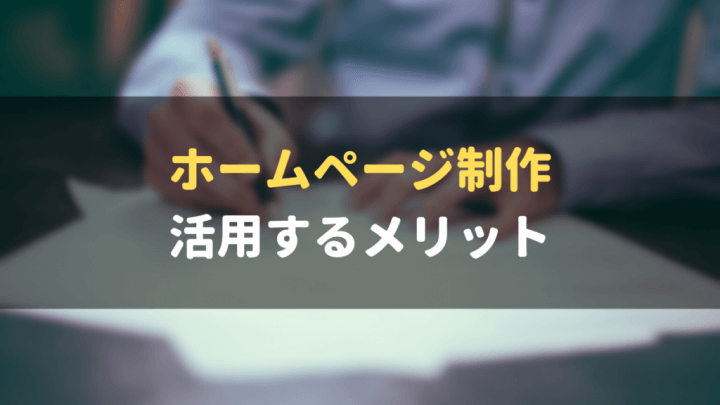 ホームページ制作
活用するメリット